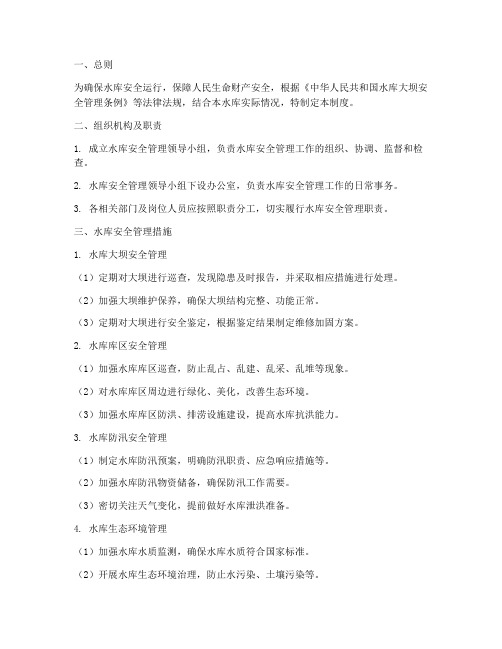 一、总则

为确保水库安全运行，保障人民生命财产安全，根据《中华人民共和国水库大坝安全管理条例》等法律法规，结合本水库实际情况，特制定本制度。

二、组织机构及职责

1. 成立水库安全管理领导小组，负责水库安全管理工作的组织、协调、监督和检查。

2. 水库安全管理领导小组下设办公室，负责水库安全管理工作的日常事务。

3. 各相关部门及岗位人员应按照职责分工，切实履行水库安全管理职责。

三、水库安全管理措施

1. 水库大坝安全管理

（1）定期对大坝进行巡查，发现隐患及时报告，并采取相应措施进行处理。

（2）加强大坝维护保养，确保大坝结构完整、功能正常。

（3）定期对大坝进行安全鉴定，根据鉴定结果制定维修加固方案。

2. 水库库区安全管理

（1）加强水库库区巡查，防止乱占、乱建、乱采、乱堆等现象。

（2）对水库库区周边进行绿化、美化，改善生态环境。

（3）加强水库库区防洪、排涝设施建设，提高水库抗洪能力。

3. 水库防汛安全管理

（1）制定水库防汛预案，明确防汛职责、应急响应措施等。

（2）加强水库防汛物资储备，确保防汛工作需要。

（3）密切关注天气变化，提前做好水库泄洪准备。

4. 水库生态环境管理

（1）加强水库水质监测，确保水库水质符合国家标准。

（2）开展水库生态环境治理，防止水污染、土壤污染等。